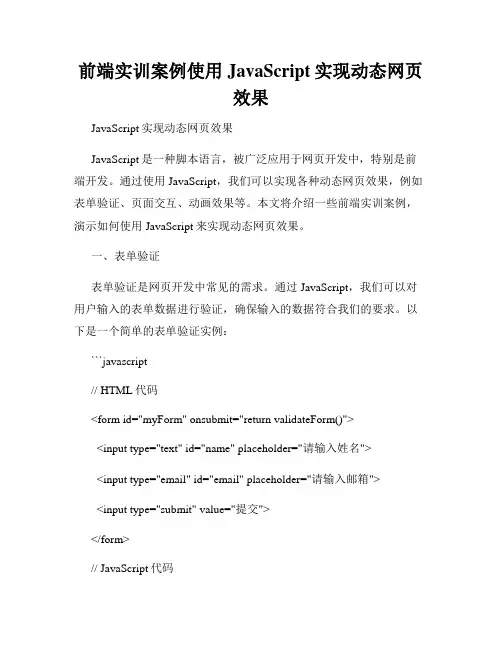 前端实训案例使用 JavaScript 实现动态网页效果

JavaScript 实现动态网页效果

JavaScript 是一种脚本语言，被广泛应用于网页开发中，特别是前端开发。通过使用 JavaScript，我们可以实现各种动态网页效果，例如表单验证、页面交互、动画效果等。本文将介绍一些前端实训案例，演示如何使用 JavaScript 来实现动态网页效果。

一、表单验证

表单验证是网页开发中常见的需求。通过 JavaScript，我们可以对用户输入的表单数据进行验证，确保输入的数据符合我们的要求。以下是一个简单的表单验证实例：

```javascript

// HTML 代码

<form id="myForm" onsubmit="return validateForm()">

<input type="text" id="name" placeholder="请输入姓名">

<input type="email" id="email" placeholder="请输入邮箱">

<input type="submit" value="提交">

</form>

// JavaScript 代码